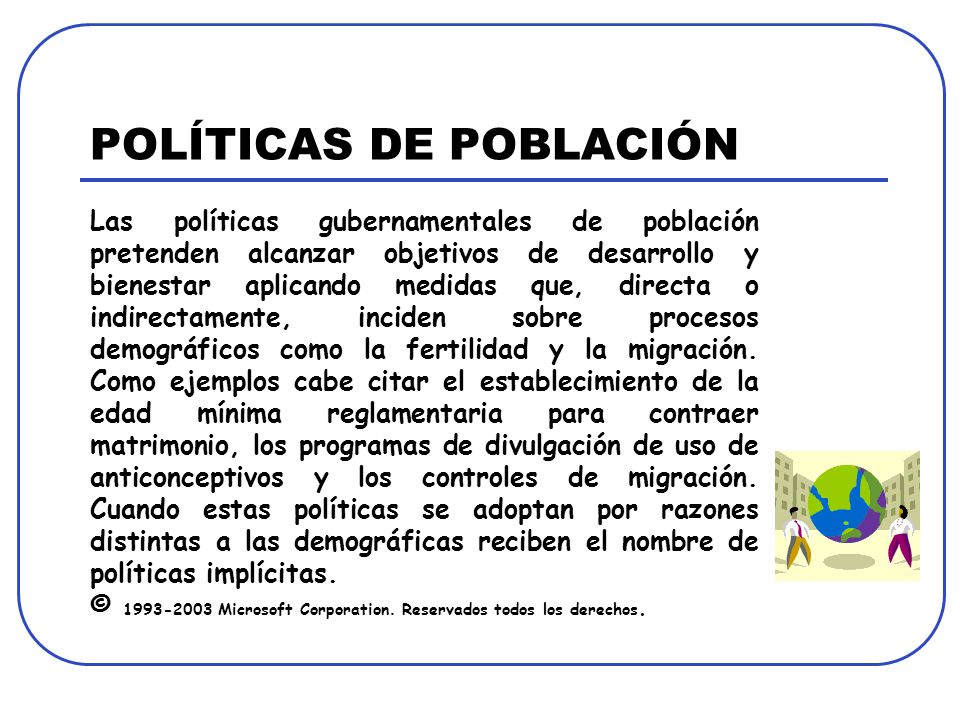 POLÍTICAS DE POBLACIÓN

Las políticas gubernamentales de población pretenden alcanzar objetivos de desarrollo y bienestar aplicando medidas que, directa o indirectamente, inciden sobre procesos demográficos como la fertilidad y la migración. Como ejemplos cabe citar el establecimiento de la edad mínima reglamentaria para contraer matrimonio, los programas de divulgación de uso de anticonceptivos y los controles de migración. Cuando estas políticas se adoptan por razones distintas a las demográficas reciben el nombre de políticas implícitas.

© 1993-2003 Microsoft Corporation. Reservados todos los derechos.